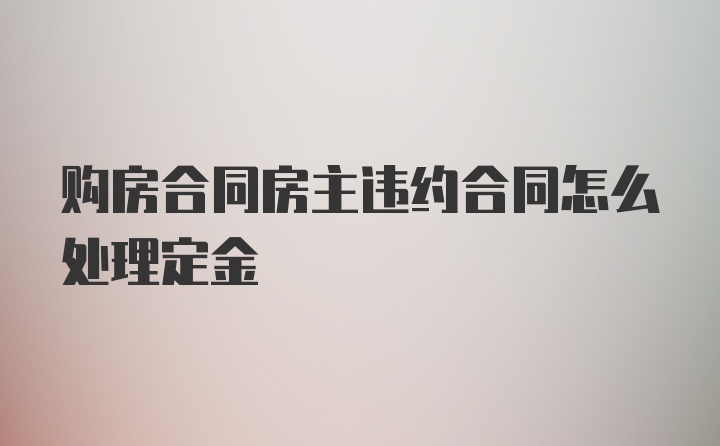 购房合同房主违约合同怎么处理定金